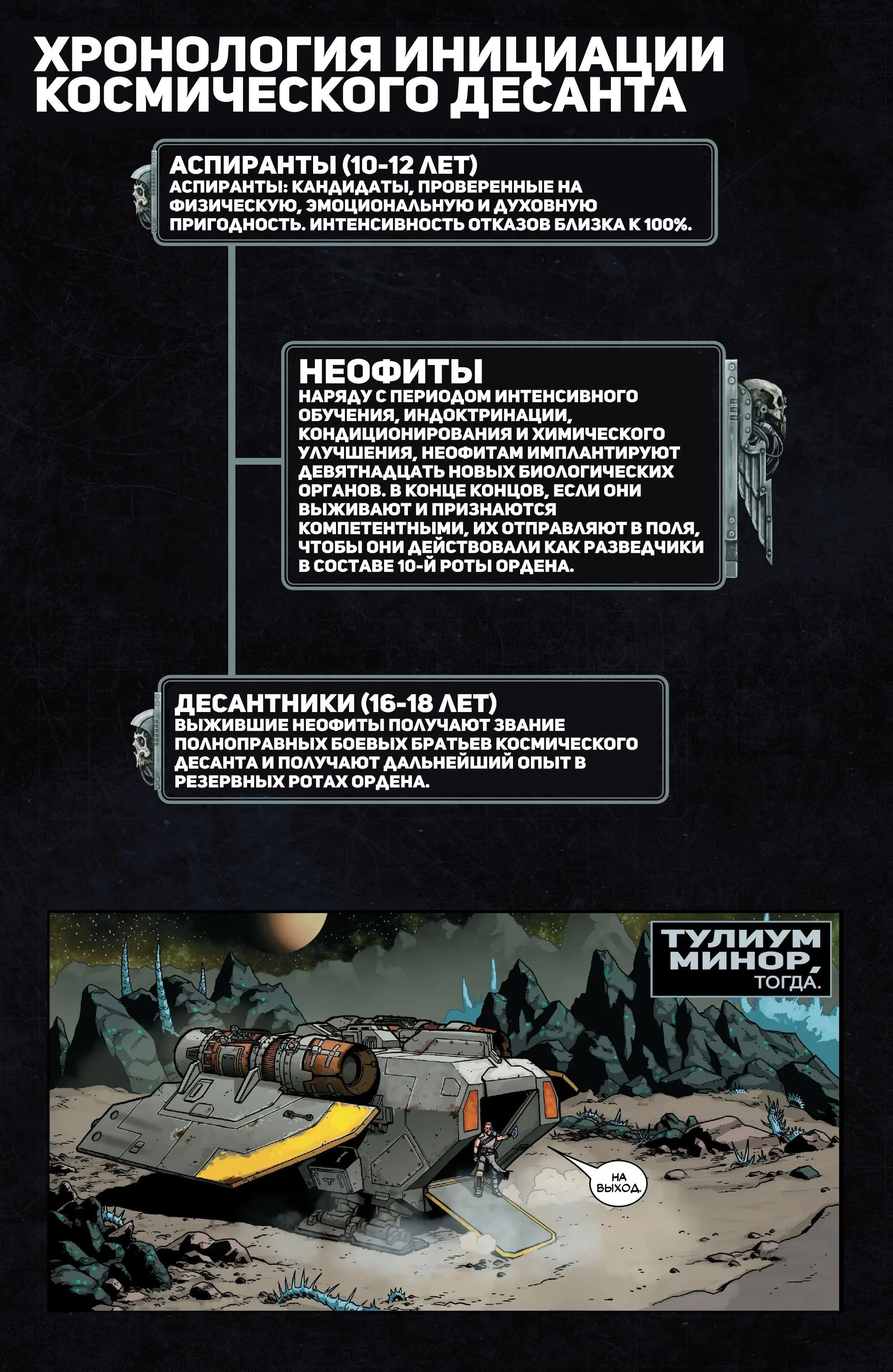 ХРОНОЛОГИЯ ИНИЦИАЦИИ КОСМИЧЕСКОГО ДЕСАНТА

АСПИРАНТЫ (10-12 ЛЕТ)
АСПИРАНТЫ: КАНДИДАТЫ, ПРОВЕРЕННЫЕ НА ФИЗИЧЕСКУЮ, ЭМОЦИОНАЛЬНУЮ И ДУХОВНУЮ ПРИГОДНОСТЬ. ИНТЕНСИВНОСТЬ ОТКАЗОВ БЛИЗКА К 100%.

НЕОФИТЫ
НАРЯДУ С ПЕРИОДОМ ИНТЕНСИВНОГО ОБУЧЕНИЯ, ИНДОКТРИНАЦИИ, КОНДИЦИОНИРОВАНИЯ И ХИМИЧЕСКОГО УЛУЧШЕНИЯ, НЕОФИТАМ ИМПЛАНТИРУЮТ ДЕВЯТНАДЦАТЬ НОВЫХ БИОЛОГИЧЕСКИХ ОРГАНОВ. В КОНЦЕ КОНЦОВ, ЕСЛИ ОНИ ВЫЖИВАЮТ И ПРИЗНАЮТСЯ КОМПЕТЕНТНЫМИ, ИХ ОТПРАВЛЯЮТ В ПОЛЯ, ЧТОБЫ ОНИ ДЕЙСТВОВАЛИ КАК РАЗВЕДЧИКИ В СОСТАВЕ 10-Й РОТЫ ОРДЕНА.

ДЕСАНТНИКИ (16-18 ЛЕТ)
ВЫЖИВШИЕ НЕОФИТЫ ПОЛУЧАЮТ ЗВАНИЕ ПОЛНОПРАВНЫХ БОЕВЫХ БРАТЬЕВ КОСМИЧЕСКОГО ДЕСАНТА И ПОЛУЧАЮТ ДАЛЬНЕЙШИЙ ОПЫТ В РЕЗЕРВНЫХ РОТАХ ОРДЕНА.

ТУЛИУМ МИНОР, ТОГДА.

НА ВЫХОД.